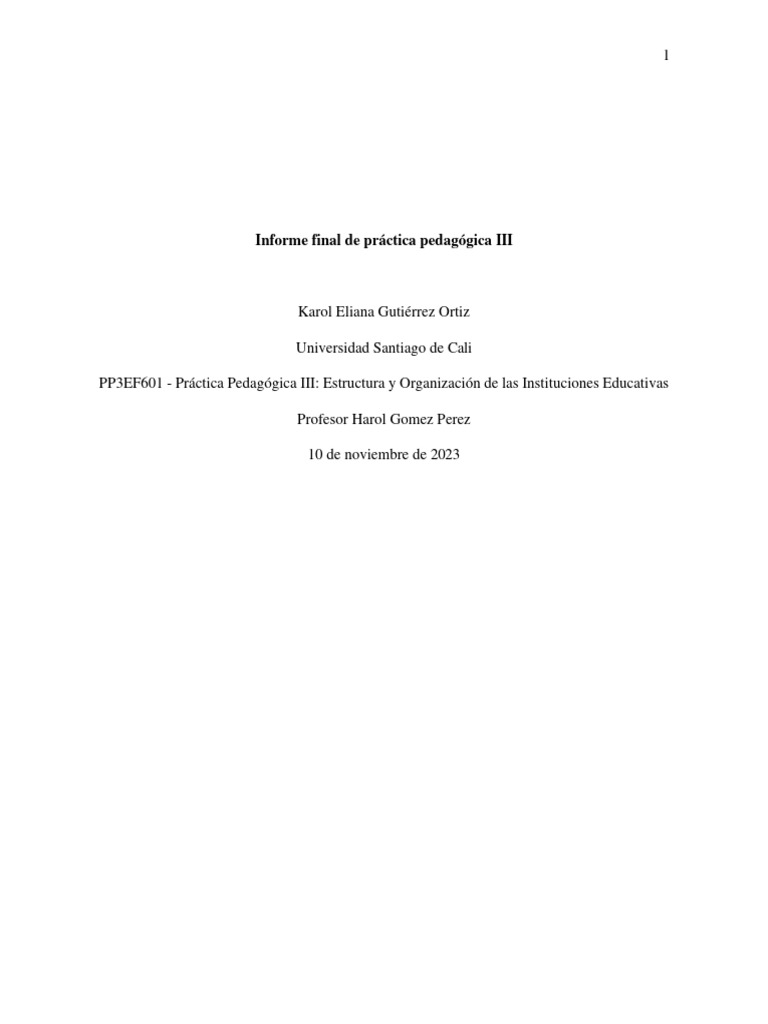 1

Informe final de práctica pedagógica III

Karol Eliana Gutiérrez Ortiz

Universidad Santiago de Cali

PP3EF601 - Práctica Pedagógica III: Estructura y Organización de las Instituciones Educativas

Profesor Harol Gomez Perez

10 de noviembre de 2023